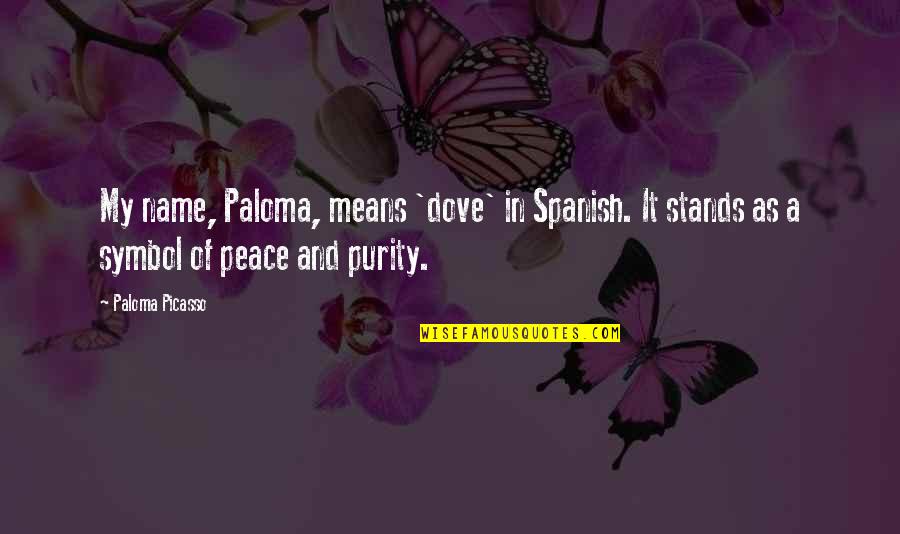 My name, Paloma, means `dove` in Spanish. It stands as a symbol of peace and purity.

- Paloma Picasso

WISEFAMOUSQUOTES.COM